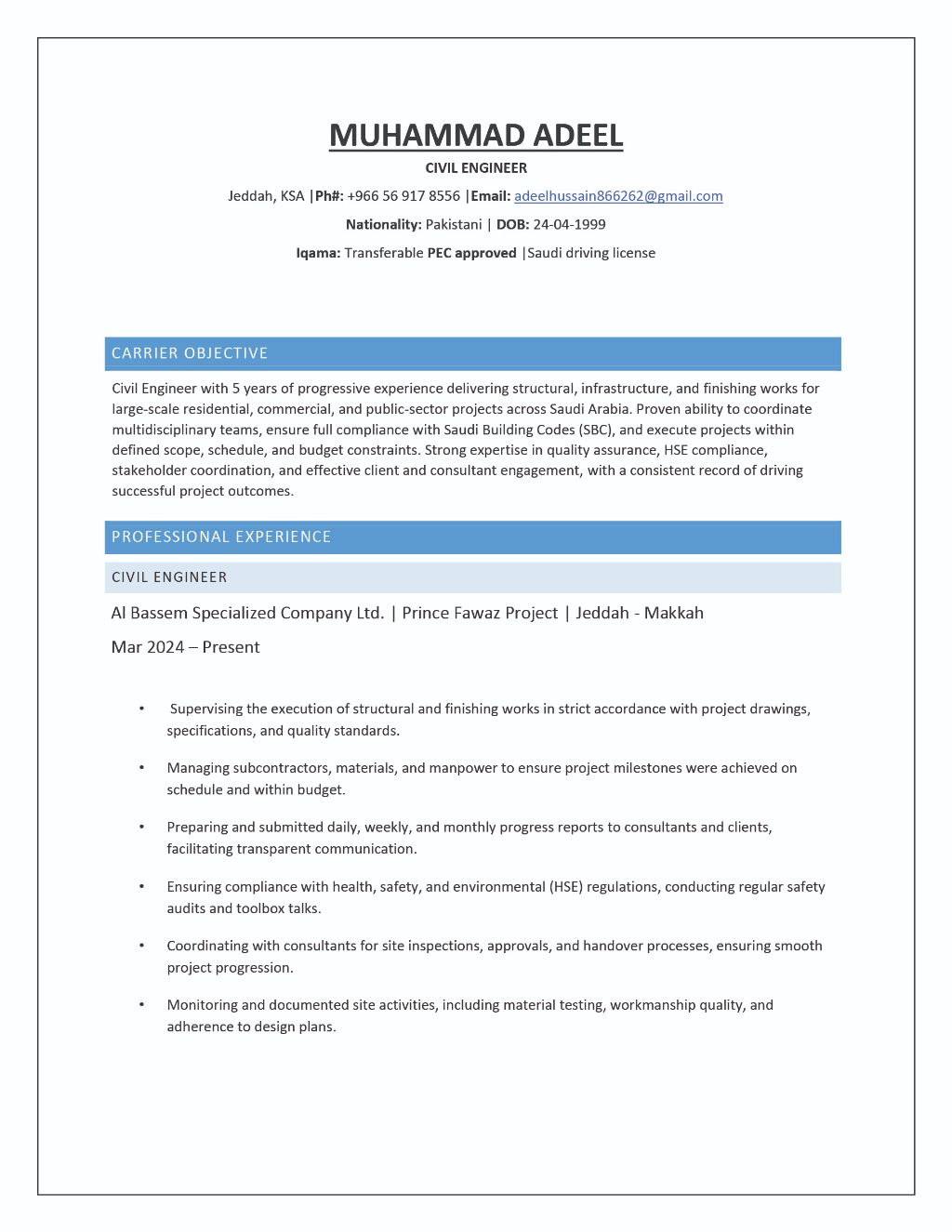 MUHAMMAD ADEEL

CIVIL ENGINEER

Jeddah, KSA |Ph#: +966 56 917 8556 |Email: adeelhussain866262@gmail.com

Nationality: Pakistani | DOB: 24-04-1999

Iqama: Transferable PEC approved |Saudi driving license

CARRIER OBJECTIVE

Civil Engineer with 5 years of progressive experience delivering structural, infrastructure, and finishing works for large-scale residential, commercial, and public-sector projects across Saudi Arabia. Proven ability to coordinate multidisciplinary teams, ensure full compliance with Saudi Building Codes (SBC), and execute projects within defined scope, schedule, and budget constraints. Strong expertise in quality assurance, HSE compliance, stakeholder coordination, and effective client and consultant engagement, with a consistent record of driving successful project outcomes.

PROFESSIONAL EXPERIENCE

CIVIL ENGINEER

Al Bassem Specialized Company Ltd. | Prince Fawaz Project | Jeddah - Makkah

Mar 2024 – Present

• Supervising the execution of structural and finishing works in strict accordance with project drawings, specifications, and quality standards.

• Managing subcontractors, materials, and manpower to ensure project milestones were achieved on schedule and within budget.

• Preparing and submitted daily, weekly, and monthly progress reports to consultants and clients, facilitating transparent communication.

• Ensuring compliance with health, safety, and environmental (HSE) regulations, conducting regular safety audits and toolbox talks.

• Coordinating with consultants for site inspections, approvals, and handover processes, ensuring smooth project progression.

• Monitoring and documented site activities, including material testing, workmanship quality, and adherence to design plans.